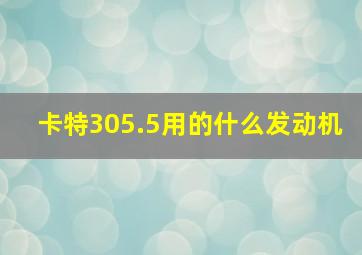 卡特305.5用的什么发动机